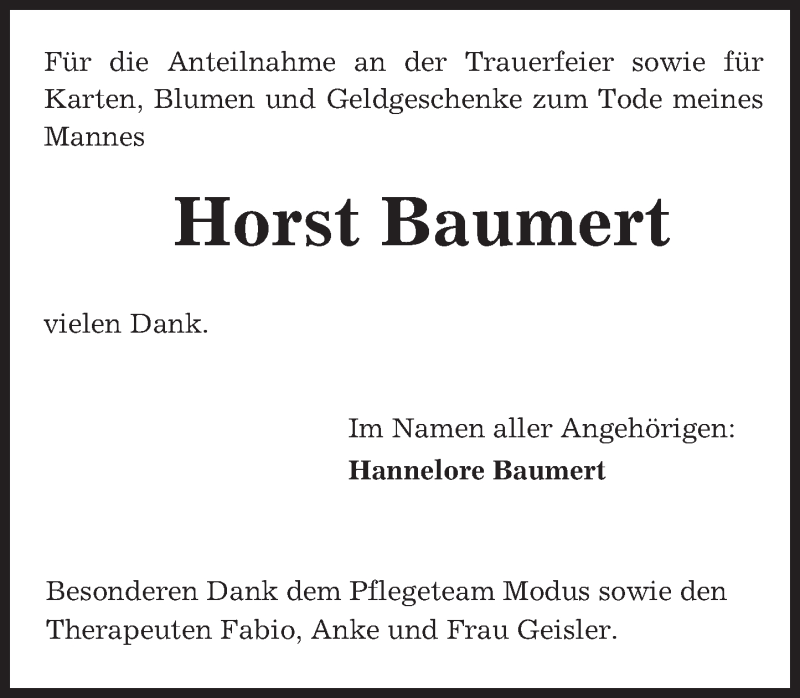 Für die Anteilnahme an der Trauerfeier sowie für Karten, Blumen und Geldgeschenke zum Tode meines Mannes

Horst Baumert

vielen Dank.

Im Namen aller Angehörigen:
Hannelore Baumert

Besonderen Dank dem Pflegeteam Modus sowie den Therapeuten Fabio, Anke und Frau Geisler.